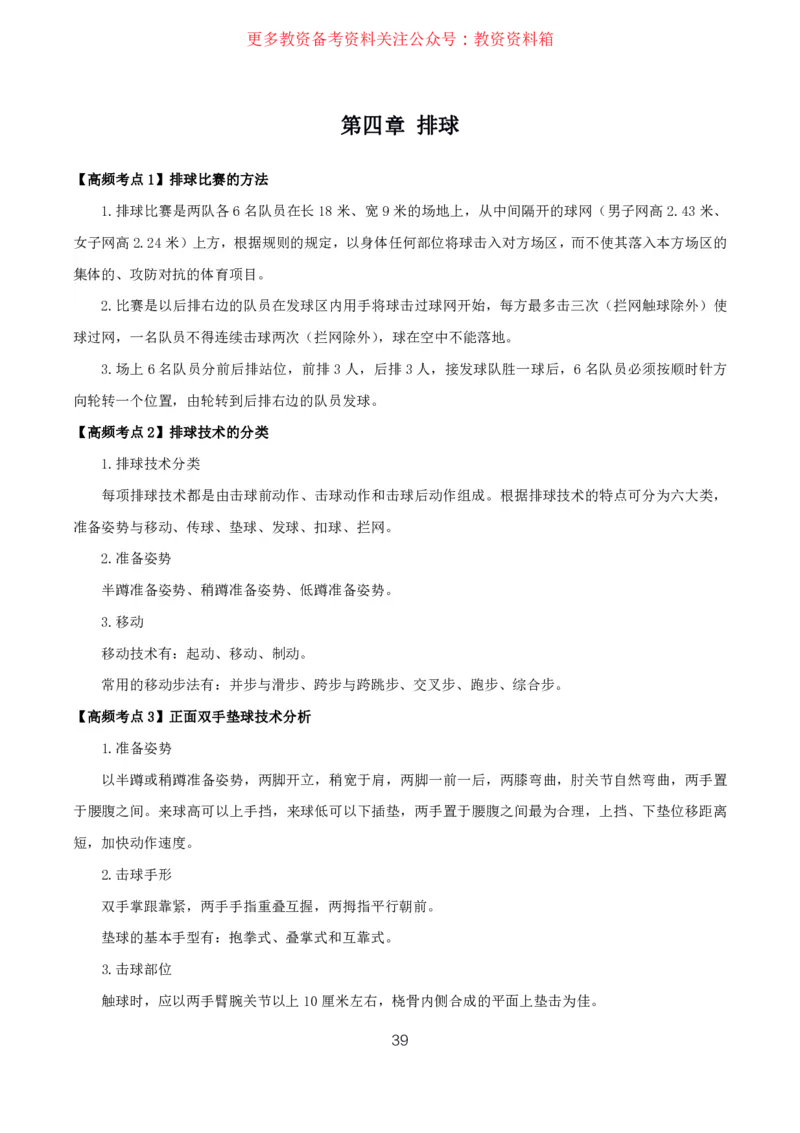 更多教资备考资料关注公众号：教资资料箱

第四章 排球

【高频考点 1】排球比赛的方法

1.排球比赛是两队各 6 名队员在长 18 米、宽 9 米的场地上，从中间隔开的球网（男子网高 2.43 米、女子网高 2.24 米）上方，根据规则的规定，以身体任何部位将球击入对方场区，而不使其落入本方场区的集体的、攻防对抗的体育项目。

2.比赛是以后排右边的队员在发球区内用手将球击过球网开始，每方最多击三次（拦网触球除外）使球过网，一名队员不得连续击球两次（拦网除外），球在空中不能落地。

3.场上 6 名队员分前后排站位，前排 3 人，后排 3 人，接发球队胜一球后，6 名队员必须按顺时针方向轮转一个位置，由轮转到后排右边的队员发球。

【高频考点 2】排球技术的分类

1.排球技术分类

每项排球技术都是由击球前动作、击球动作和击球后动作组成。根据排球技术的特点可分为六大类，准备姿势与移动、传球、垫球、发球、扣球、拦网。

2.准备姿势

半蹲准备姿势、稍蹲准备姿势、低蹲准备姿势。

3.移动

移动技术有：起动、移动、制动。

常用的移动步法有：并步与滑步、跨步与跨跳步、交叉步、跑步、综合步。

【高频考点 3】正面双手垫球技术分析

1.准备姿势

以半蹲或稍蹲准备姿势，两脚开立，稍宽于肩，两脚一前一后，两膝弯曲，肘关节自然弯曲，两手置于腰腹之间。来球高可以上手挡，来球低可以下插垫，两手置于腰腹之间最为合理，上挡、下垫位移距离短，加快动作速度。

2.击球手形

双手掌跟靠紧，两手手指重叠互握，两拇指平行朝前。

垫球的基本手型有：抱拳式、叠掌式和互靠式。

3.击球部位

触球时，应以两手臂腕关节以上 10 厘米左右，桡骨内侧合成的平面上垫击为佳。

39